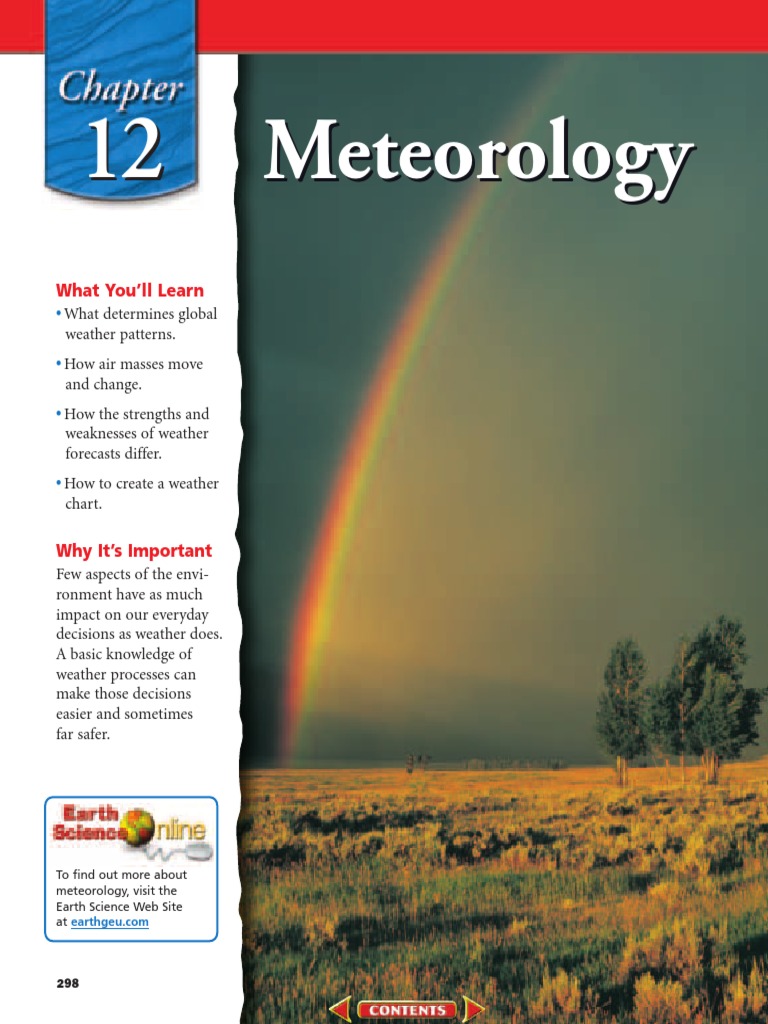 Chapter 12

Meteorology

What You'll Learn
• What determines global weather patterns.
• How air masses move and change.
• How the strengths and weaknesses of weather forecasts differ.
• How to create a weather chart.

Why It's Important
Few aspects of the environment have as much impact on our everyday decisions as weather does. A basic knowledge of weather processes can make those decisions easier and sometimes far safer.

Earth Science Online

To find out more about meteorology, visit the Earth Science Web Site at earthgeu.com

298

CONTENTS